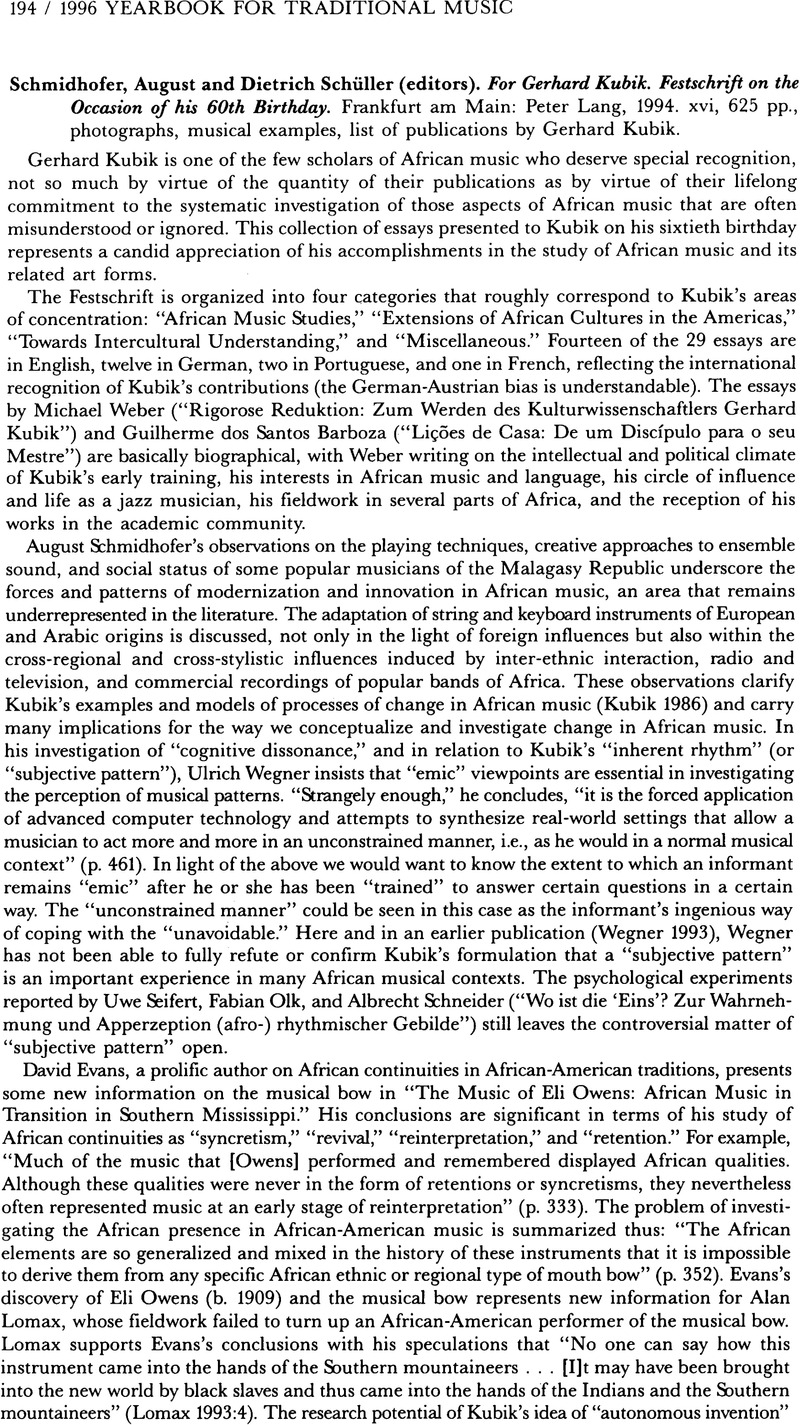 194 / 1996 YEARBOOK FOR TRADITIONAL MUSIC

Schmidhofer, August and Dietrich Schüller (editors). For Gerhard Kubik. Festschrift on the Occasion of his 60th Birthday. Frankfurt am Main: Peter Lang, 1994. xvi, 625 pp., photographs, musical examples, list of publications by Gerhard Kubik.

Gerhard Kubik is one of the few scholars of African music who deserve special recognition, not so much by virtue of the quantity of their publications as by virtue of their lifelong commitment to the systematic investigation of those aspects of African music that are often misunderstood or ignored. This collection of essays presented to Kubik on his sixtieth birthday represents a candid appreciation of his accomplishments in the study of African music and its related art forms.

The Festschrift is organized into four categories that roughly correspond to Kubik's areas of concentration: "African Music Studies," "Extensions of African Cultures in the Americas," "Towards Intercultural Understanding," and "Miscellaneous." Fourteen of the 29 essays are in English, twelve in German, two in Portuguese, and one in French, reflecting the international recognition of Kubik's contributions (the German-Austrian bias is understandable). The essays by Michael Weber ("Rigorose Reduktion: Zum Werden des Kulturwissenschaftlers Gerhard Kubik") and Guilherme dos Santos Barboza ("Lições de Casa: De um Discípulo para o seu Mestre") are basically biographical, with Weber writing on the intellectual and political climate of Kubik's early training, his interests in African music and language, his circle of influence and life as a jazz musician, his fieldwork in several parts of Africa, and the reception of his works in the academic community.

August Schmidhofer's observations on the playing techniques, creative approaches to ensemble sound, and social status of some popular musicians of the Malagasy Republic underscore the forces and patterns of modernization and innovation in African music, an area that remains underrepresented in the literature. The adaptation of string and keyboard instruments of European and Arabic origins is discussed, not only in the light of foreign influences but also within the cross-regional and cross-stylistic influences induced by inter-ethnic interaction, radio and television, and commercial recordings of popular bands of Africa. These observations clarify Kubik's examples and models of processes of change in African music (Kubik 1986) and carry many implications for the way we conceptualize and investigate change in African music. In his investigation of "cognitive dissonance," and in relation to Kubik's "inherent rhythm" (or "subjective pattern"), Ulrich Wegner insists that "emic" viewpoints are essential in investigating the perception of musical patterns. "Strangely enough," he concludes, "it is the forced application of advanced computer technology and attempts to synthesize real-world settings that allow a musician to act more and more in an unconstrained manner, i.e., as he would in a normal musical context" (p. 461). In light of the above we would want to know the extent to which an informant remains "emic" after he or she has been "trained" to answer certain questions in a certain way. The "unconstrained manner" could be seen in this case as the informant's ingenious way of coping with the "unavoidable." Here and in an earlier publication (Wegner 1993), Wegner has not been able to fully refute or confirm Kubik's formulation that a "subjective pattern" is an important experience in many African musical contexts. The psychological experiments reported by Uwe Seifert, Fabian Olk, and Albrecht Schneider ("Wo ist die 'Eins'? Zur Wahrnehmung und Apperzeption (afro-) rhythmischer Gebilde") still leaves the controversial matter of "subjective pattern" open.

David Evans, a prolific author on African continuities in African-American traditions, presents some new information on the musical bow in "The Music of Eli Owens: African Music in Transition in Southern Mississippi." His conclusions are significant in terms of his study of African continuities as "syncretism," "revival," "reinterpretation," and "retention." For example, "Much of the music that [Owens] performed and remembered displayed African qualities. Although these qualities were never in the form of retentions or syncretisms, they nevertheless often represented music at an early stage of reinterpretation" (p. 333). The problem of investigating the African presence in African-American music is summarized thus: "The African elements are so generalized and mixed in the history of these instruments that it is impossible to derive them from any specific African ethnic or regional type of mouth bow" (p. 352). Evans's discovery of Eli Owens (b. 1909) and the musical bow represents new information for Alan Lomax, whose fieldwork failed to turn up an African-American performer of the musical bow. Lomax supports Evans's conclusions with his speculations that "No one can say how this instrument came into the hands of the Southern mountaineers . . . [I]t may have been brought into the new world by black slaves and thus came into the hands of the Indians and the Southern mountaineers" (Lomax 1993:4). The research potential of Kubik's idea of "autonomous invention"